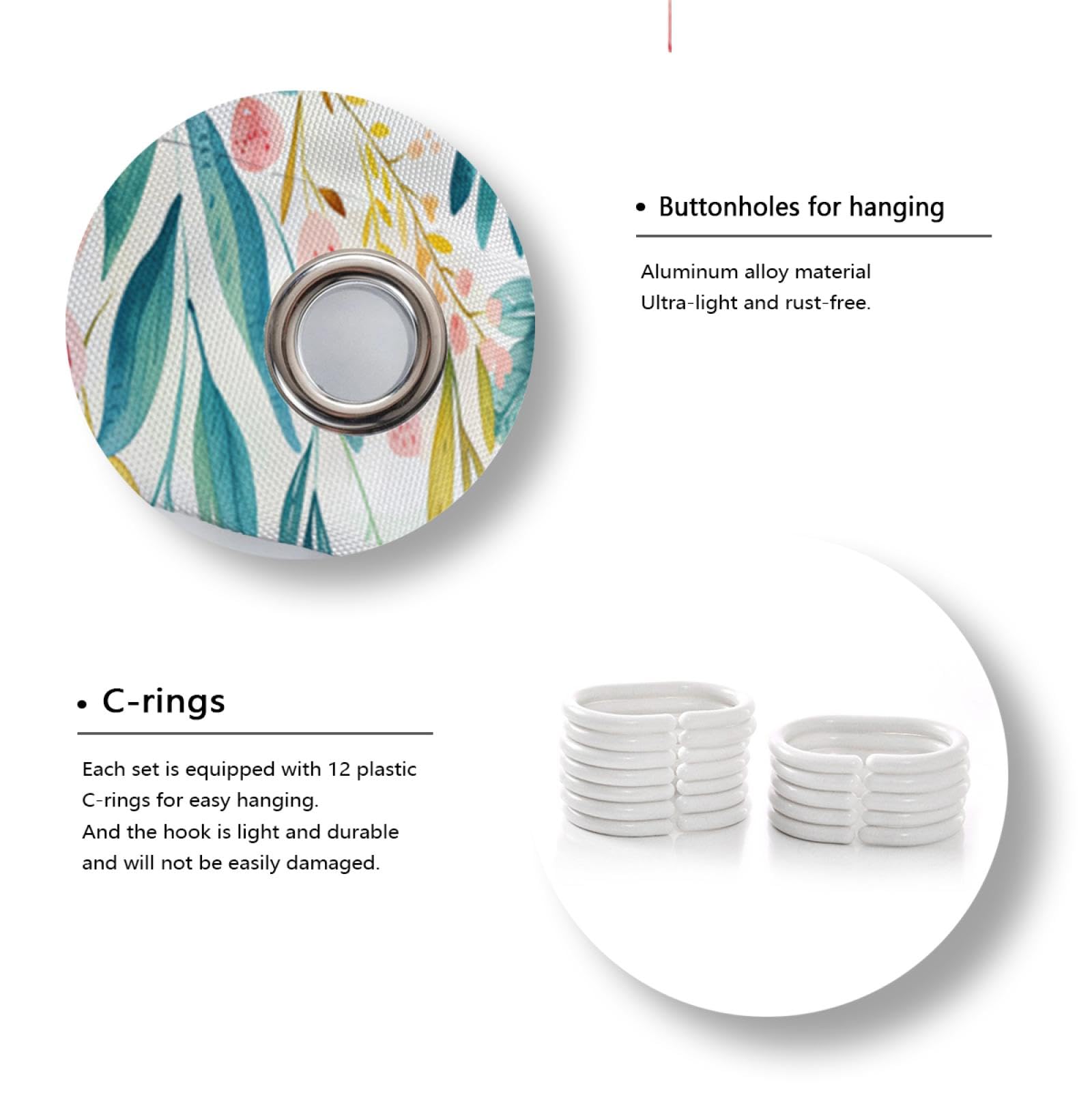 • Buttonholes for hanging

Aluminum alloy material
Ultra-light and rust-free.

• C-rings

Each set is equipped with 12 plastic C-rings for easy hanging.
And the hook is light and durable and will not be easily damaged.